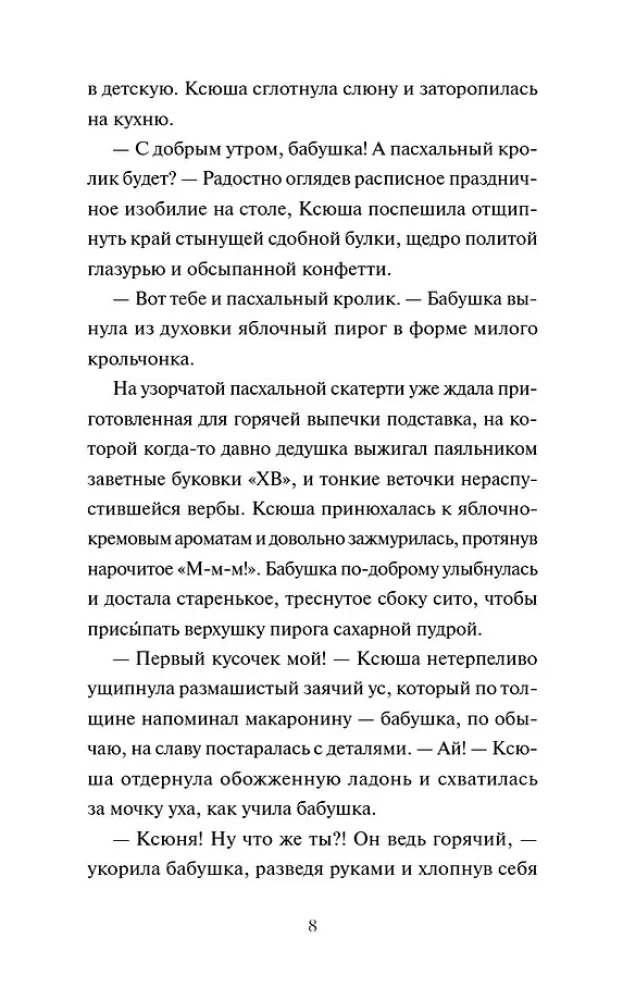 в детскую. Ксюша сглотнула слюну и заторопилась на кухню.

— С добрым утром, бабушка! А пасхальный кролик будет? — Радостно оглядев расписное праздничное изобилие на столе, Ксюша поспешила отщипнуть край стынущей сдобной булки, щедро политой глазурью и обсыпанной конфетти.

— Вот тебе и пасхальный кролик. — Бабушка вынула из духовки яблочный пирог в форме милого крольчонка.

На узорчатой пасхальной скатерти уже ждала приготовленная для горячей выпечки подставка, на которой когда-то давно дедушка выжигал паяльником заветные буковки «ХВ», и тонкие веточки нераспустившейся вербы. Ксюша принюхалась к яблочно-кремовым ароматам и довольно зажмурилась, протянув нарочитое «М-м-м!». Бабушка по-доброму улыбнулась и достала старенькое, треснутое сбоку сито, чтобы присы́пать верхушку пирога сахарной пудрой.

— Первый кусочек мой! — Ксюша нетерпеливо ущипнула размашистый заячий ус, который по толщине напоминал макаронину — бабушка, по обычаю, на славу постаралась с деталями. — Ай! — Ксюша отдернула обожженную ладонь и схватилась за мочку уха, как учила бабушка.

— Ксюня! Ну что же ты?! Он ведь горячий, — укорила бабушка, разведя руками и хлопнув себя

8